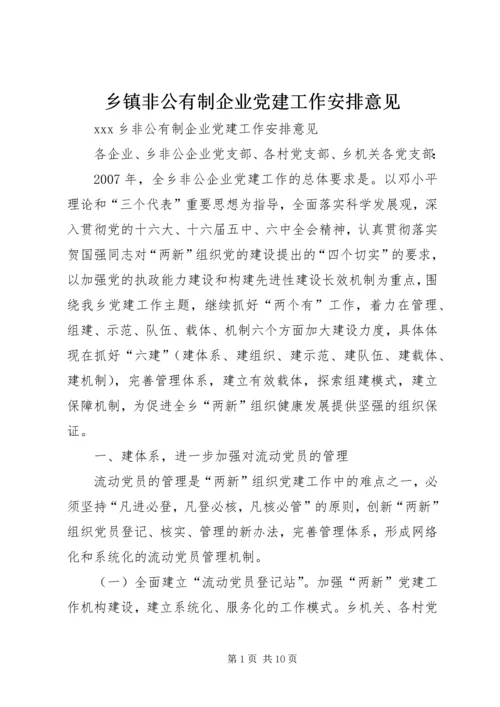 乡镇非公有制企业党建工作安排意见

xxx 乡非公有制企业党建工作安排意见

各企业、乡非公企业党支部、各村党支部、乡机关各党支部：

2007 年，全乡非公企业党建工作的总体要求是。以邓小平理论和“三个代表”重要思想为指导，全面落实科学发展观，深入贯彻党的十六大、十六届五中、六中全会精神，认真贯彻落实贺国强同志对“两新”组织党的建设提出的“四个切实”的要求，以加强党的执政能力建设和构建先进性建设长效机制为重点，围绕我乡党建工作主题，继续抓好“两个有”工作，着力在管理、组建、示范、队伍、载体、机制六个方面加大建设力度，具体体现在抓好“六建”（建体系、建组织、建示范、建队伍、建载体、建机制），完善管理体系，建立有效载体，探索组建模式，建立保障机制，为促进全乡“两新”组织健康发展提供坚强的组织保证。

一、建体系，进一步加强对流动党员的管理

流动党员的管理是“两新”组织党建工作中的难点之一，必须坚持“凡进必登，凡登必核，凡核必管”的原则，创新“两新”组织党员登记、核实、管理的新办法，完善管理体系，形成网络化和系统化的流动党员管理机制。

（一）全面建立“流动党员登记站”。加强“两新”党建工作机构建设，建立系统化、服务化的工作模式。乡机关、各村党

第 1 页 共 10 页